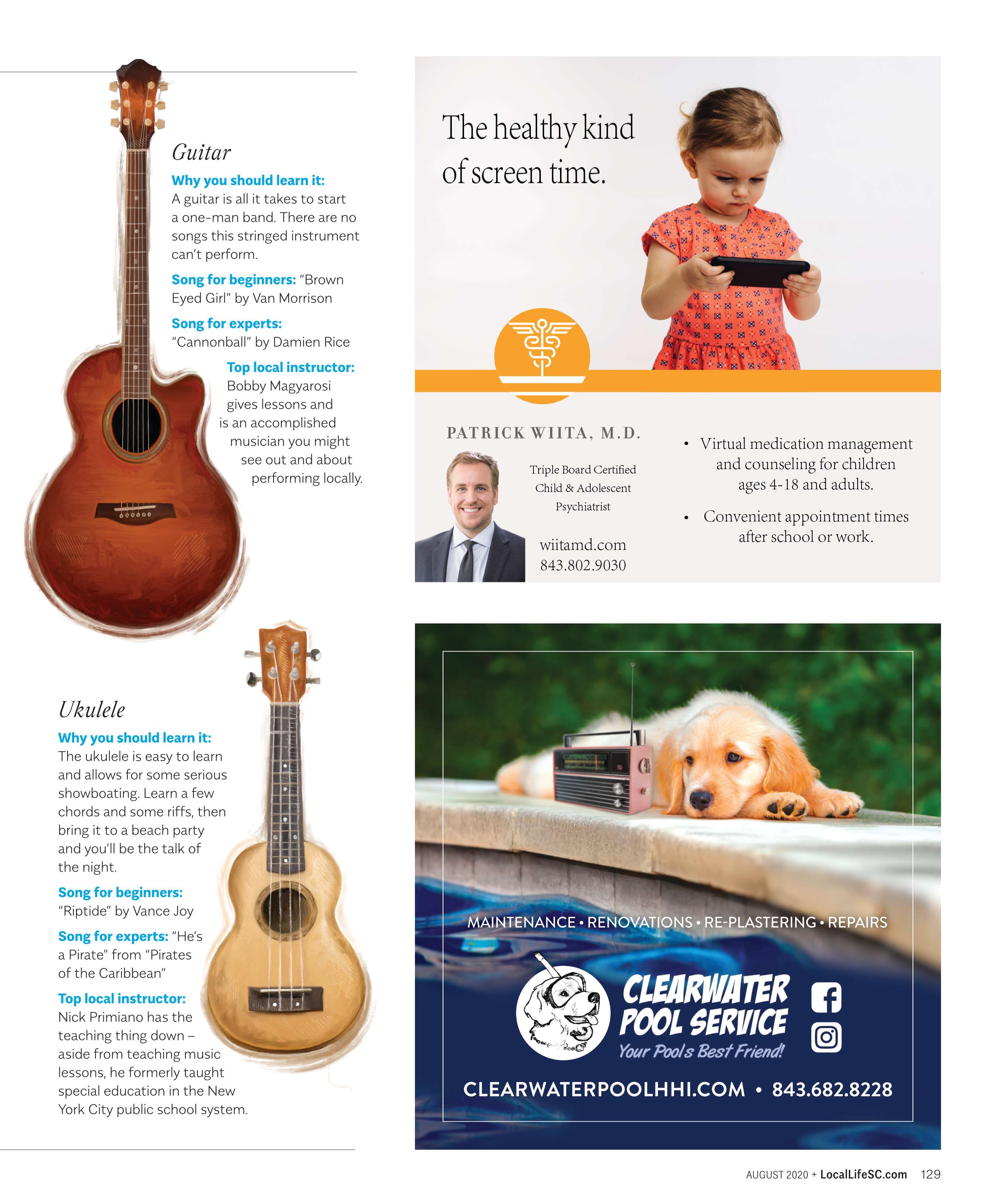 Guitar

Why you should learn it: A guitar is all it takes to start a one-man band. There are no songs this stringed instrument can't perform.

Song for beginners: "Brown Eyed Girl" by Van Morrison

Song for experts: "Cannonball" by Damien Rice

Top local instructor: Bobby Magyarosi gives lessons and is an accomplished musician you might see out and about performing locally.

Ukulele

Why you should learn it: The ukulele is easy to learn and allows for some serious showboating. Learn a few chords and some riffs, then bring it to a beach party and you'll be the talk of the night.

Song for beginners: "Riptide" by Vance Joy

Song for experts: "He's a Pirate" from "Pirates of the Caribbean"

Top local instructor: Nick Primiano has the teaching thing down – aside from teaching music lessons, he formerly taught special education in the New York City public school system.

The healthy kind of screen time.

PATRICK WIITA, M.D.

Triple Board Certified Child & Adolescent Psychiatrist

wiitamd.com
843.802.9030

• Virtual medication management and counseling for children ages 4-18 and adults.

• Convenient appointment times after school or work.

MAINTENANCE • RENOVATIONS • RE-PLASTERING • REPAIRS

CLEARWATER POOL SERVICE
Your Pools Best Friend!

CLEARWATERPOOLHHI.COM • 843.682.8228

AUGUST 2020 + LocalLifeSC.com 129